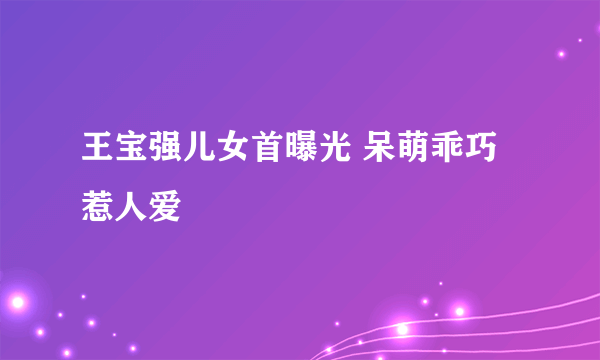 王宝强儿女首曝光 呆萌乖巧惹人爱